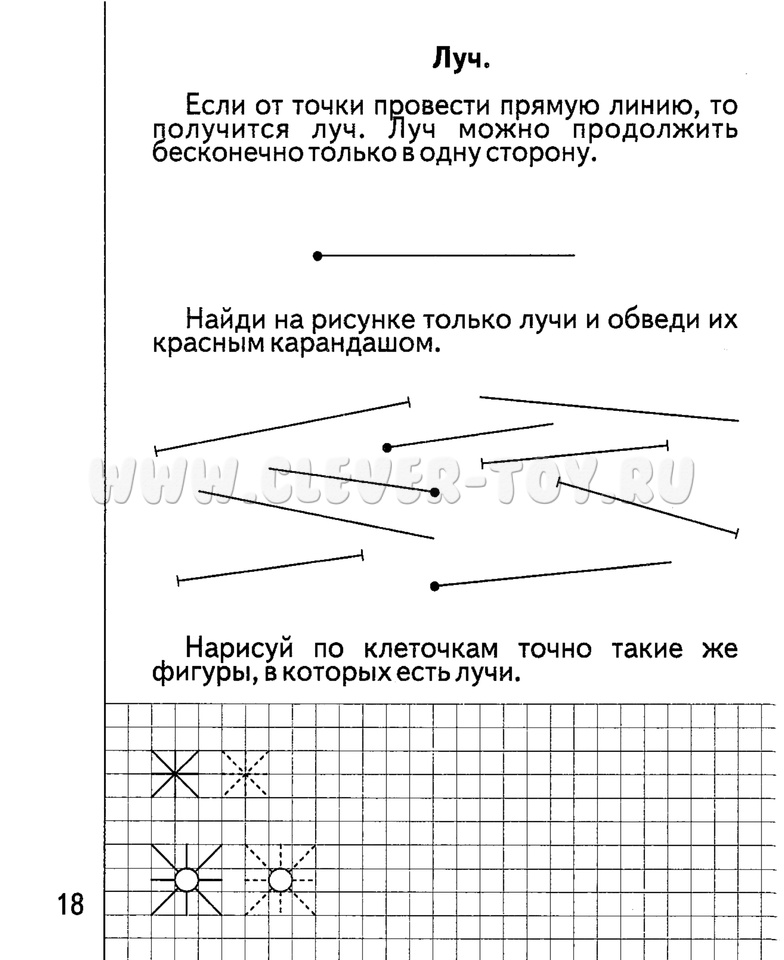 Луч.

Если от точки провести прямую линию, то получится луч. Луч можно продолжить бесконечно только в одну сторону.

Найди на рисунке только лучи и обведи их красным карандашом.

WWW.CLEVER-TOY.RU

Нарисуй по клеточкам точно такие же фигуры, в которых есть лучи.

18